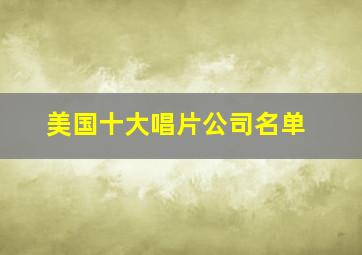 美国十大唱片公司名单